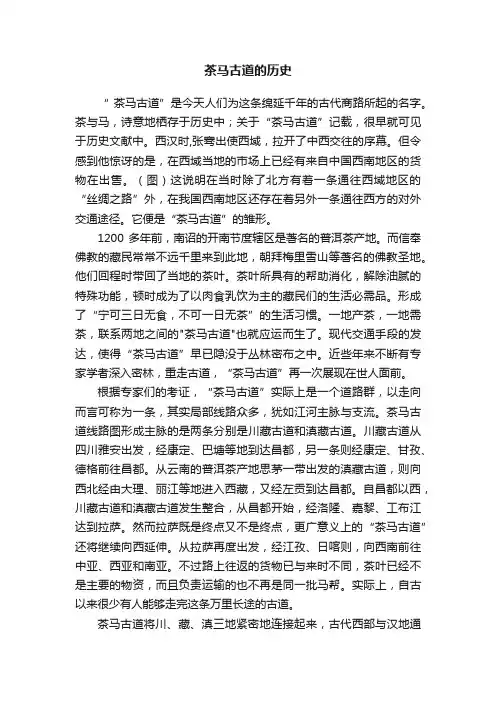 茶马古道的历史

“茶马古道”是今天人们为这条绵延千年的古代商路所起的名字。茶与马，诗意地栖存于历史中；关于“茶马古道”记载，很早就可见于历史文献中。西汉时,张骞出使西域，拉开了中西交往的序幕。但令感到他惊讶的是，在西域当地的市场上已经有来自中国西南地区的货物在出售。（图）这说明在当时除了北方有着一条通往西域地区的“丝绸之路”外，在我国西南地区还存在着另外一条通往西方的对外交通途径。它便是“茶马古道”的雏形。

1200 多年前，南诏的开南节度辖区是著名的普洱茶产地。而信奉佛教的藏民常常不远千里来到此地，朝拜梅里雪山等著名的佛教圣地。他们回程时带回了当地的茶叶。茶叶所具有的帮助消化，解除油腻的特殊功能，顿时成为了以肉食乳饮为主的藏民们的生活必需品。形成了“宁可三日无食，不可一日无茶”的生活习惯。一地产茶，一地需茶，联系两地之间的"茶马古道"也就应运而生了。现代交通手段的发达，使得“茶马古道”早已隐没于丛林密布之中。近些年来不断有专家学者深入密林，重走古道，“茶马古道”再一次展现在世人面前。

根据专家们的考证，“茶马古道”实际上是一个道路群，以走向而言可称为一条，其实局部线路众多，犹如江河主脉与支流。茶马古道线路图形成主脉的是两条分别是川藏古道和滇藏古道。川藏古道从四川雅安出发，经康定、巴塘等地到达昌都，另一条则经康定、甘孜、德格前往昌都。从云南的普洱茶产地思茅一带出发的滇藏古道，则向西北经由大理、丽江等地进入西藏，又经左贡到达昌都。自昌都以西，川藏古道和滇藏古道发生整合，从昌都开始，经洛隆、嘉黎、工布江达到拉萨。然而拉萨既是终点又不是终点，更广意义上的“茶马古道”还将继续向西延伸。从拉萨再度出发，经江孜、日喀则，向西南前往中亚、西亚和南亚。不过路上往返的货物已与来时不同，茶叶已经不是主要的物资，而且负责运输的也不再是同一批马帮。实际上，自古以来很少有人能够走完这条万里长途的古道。

茶马古道将川、藏、滇三地紧密地连接起来，古代西部与汉地通